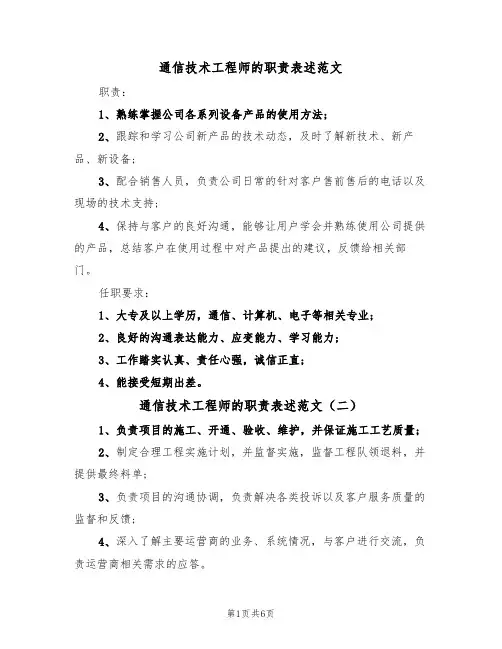 通信技术工程师的职责表述范文

职责：

1、熟练掌握公司各系列设备产品的使用方法；

2、跟踪和学习公司新产品的技术动态，及时了解新技术、新产品、新设备；

3、配合销售人员，负责公司日常的针对客户售前售后的电话以及现场的技术支持；

4、保持与客户的良好沟通，能够让用户学会并熟练使用公司提供的产品，总结客户在使用过程中对产品提出的建议，反馈给相关部门。

任职要求：

1、大专及以上学历，通信、计算机、电子等相关专业；

2、良好的沟通表达能力、应变能力、学习能力；

3、工作踏实认真、责任心强，诚信正直；

4、能接受短期出差。

通信技术工程师的职责表述范文（二）

1、负责项目的施工、开通、验收、维护，并保证施工工艺质量；

2、制定合理工程实施计划，并监督实施，监督工程队领退料，并提供最终料单；

3、负责项目的沟通协调，负责解决各类投诉以及客户服务质量的监督和反馈；

4、深入了解主要运营商的业务、系统情况，与客户进行交流，负责运营商相关需求的应答。

第1页共6页